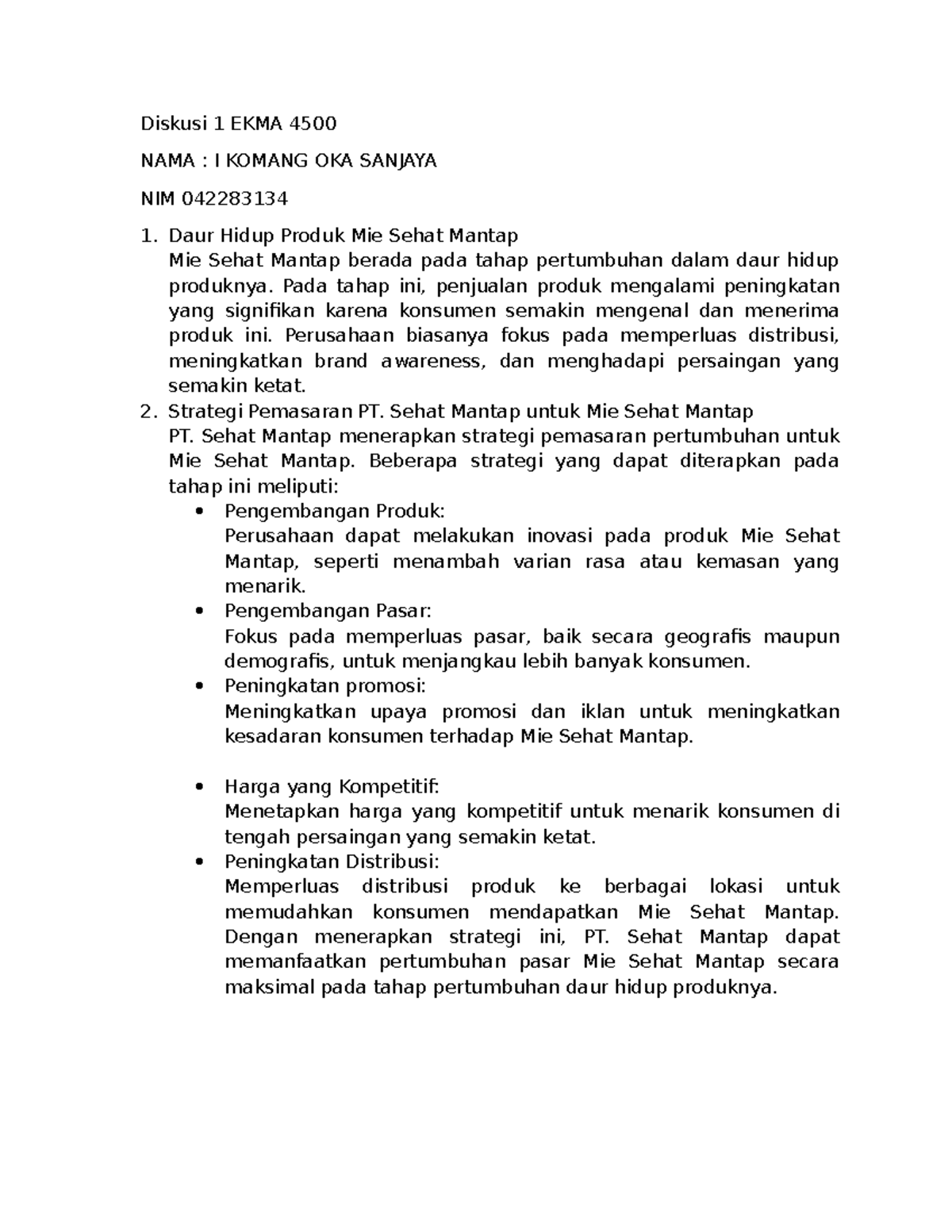 Diskusi 1 EKMA 4500

NAMA : I KOMANG OKA SANJAYA

NIM 042283134

1. Daur Hidup Produk Mie Sehat Mantap
Mie Sehat Mantap berada pada tahap pertumbuhan dalam daur hidup produknya. Pada tahap ini, penjualan produk mengalami peningkatan yang signifikan karena konsumen semakin mengenal dan menerima produk ini. Perusahaan biasanya fokus pada memperluas distribusi, meningkatkan brand awareness, dan menghadapi persaingan yang semakin ketat.
2. Strategi Pemasaran PT. Sehat Mantap untuk Mie Sehat Mantap
PT. Sehat Mantap menerapkan strategi pemasaran pertumbuhan untuk Mie Sehat Mantap. Beberapa strategi yang dapat diterapkan pada tahap ini meliputi:
• Pengembangan Produk:
Perusahaan dapat melakukan inovasi pada produk Mie Sehat Mantap, seperti menambah varian rasa atau kemasan yang menarik.
• Pengembangan Pasar:
Fokus pada memperluas pasar, baik secara geografis maupun demografis, untuk menjangkau lebih banyak konsumen.
• Peningkatan promosi:
Meningkatkan upaya promosi dan iklan untuk meningkatkan kesadaran konsumen terhadap Mie Sehat Mantap.

• Harga yang Kompetitif:
Menetapkan harga yang kompetitif untuk menarik konsumen di tengah persaingan yang semakin ketat.
• Peningkatan Distribusi:
Memperluas distribusi produk ke berbagai lokasi untuk memudahkan konsumen mendapatkan Mie Sehat Mantap. Dengan menerapkan strategi ini, PT. Sehat Mantap dapat memanfaatkan pertumbuhan pasar Mie Sehat Mantap secara maksimal pada tahap pertumbuhan daur hidup produknya.